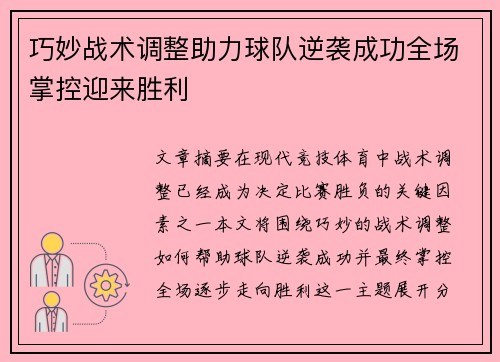 巧妙战术调整助力球队逆袭成功全场掌控迎来胜利

文章摘要在现代竞技体育中战术调整已经成为决定比赛胜负的关键因素之一本文将围绕巧妙的战术调整如何帮助球队逆袭成功并最终掌控全场逐步走向胜利这一主题展开分